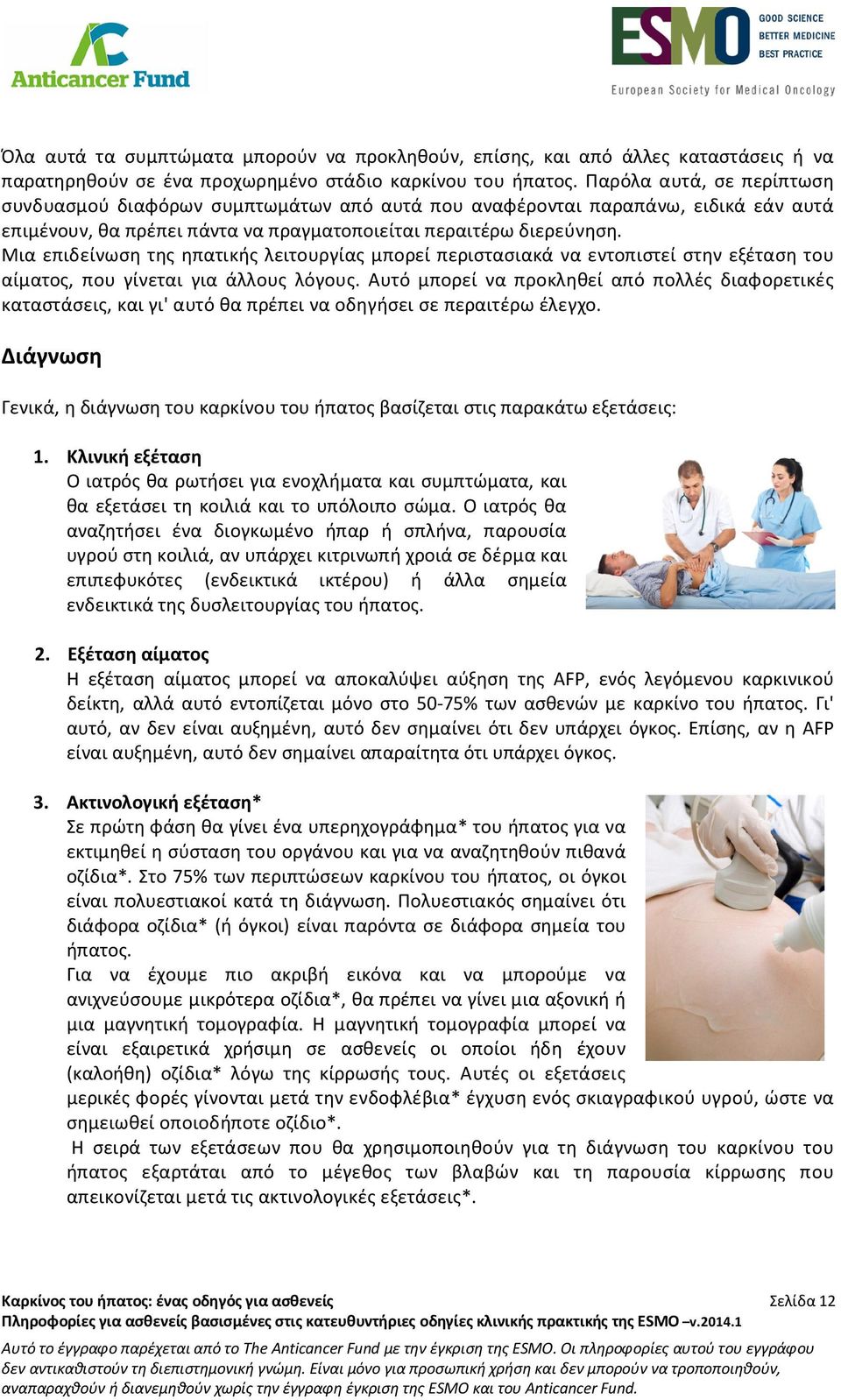 Anticancer Fund

ESMO GOOD SCIENCE BETTER MEDICINE BEST PRACTICE
European Society for Medical Oncology

Όλα αυτά τα συμπτώματα μπορούν να προκληθούν, επίσης, και από άλλες καταστάσεις ή να παρατηρηθούν σε ένα προχωρημένο στάδιο καρκίνου του ήπατος. Παρόλα αυτά, σε περίπτωση συνδυασμού διαφόρων συμπτωμάτων από αυτά που αναφέρονται παραπάνω, ειδικά εάν αυτά επιμένουν, θα πρέπει πάντα να πραγματοποιείται περαιτέρω διερεύνηση.
Μια επιδείνωση της ηπατικής λειτουργίας μπορεί περιστασιακά να εντοπιστεί στην εξέταση του αίματος, που γίνεται για άλλους λόγους. Αυτό μπορεί να προκληθεί από πολλές διαφορετικές καταστάσεις, και γι' αυτό θα πρέπει να οδηγήσει σε περαιτέρω έλεγχο.

Διάγνωση

Γενικά, η διάγνωση του καρκίνου του ήπατος βασίζεται στις παρακάτω εξετάσεις:

1. Κλινική εξέταση
Ο ιατρός θα ρωτήσει για ενοχλήματα και συμπτώματα, και θα εξετάσει τη κοιλιά και το υπόλοιπο σώμα. Ο ιατρός θα αναζητήσει ένα διογκωμένο ήπαρ ή σπλήνα, παρουσία υγρού στη κοιλιά, αν υπάρχει κιτρινωπή χροιά σε δέρμα και επιπεφυκότες (ενδεικτικά ικτέρου) ή άλλα σημεία ενδεικτικά της δυσλειτουργίας του ήπατος.

2. Εξέταση αίματος
Η εξέταση αίματος μπορεί να αποκαλύψει αύξηση της AFP, ενός λεγόμενου καρκινικού δείκτη, αλλά αυτό εντοπίζεται μόνο στο 50-75% των ασθενών με καρκίνο του ήπατος. Γι' αυτό, αν δεν είναι αυξημένη, αυτό δεν σημαίνει ότι δεν υπάρχει όγκος. Επίσης, αν η AFP είναι αυξημένη, αυτό δεν σημαίνει απαραίτητα ότι υπάρχει όγκος.

3. Ακτινολογική εξέταση*
Σε πρώτη φάση θα γίνει ένα υπερηχογράφημα* του ήπατος για να εκτιμηθεί η σύσταση του οργάνου και για να αναζητηθούν πιθανά οζίδια*. Στο 75% των περιπτώσεων καρκίνου του ήπατος, οι όγκοι είναι πολυεστιακοί κατά τη διάγνωση. Πολυεστιακός σημαίνει ότι διάφορα οζίδια* (ή όγκοι) είναι παρόντα σε διάφορα σημεία του ήπατος.
Για να έχουμε πιο ακριβή εικόνα και να μπορούμε να ανιχνεύσουμε μικρότερα οζίδια*, θα πρέπει να γίνει μια αξονική ή μια μαγνητική τομογραφία. Η μαγνητική τομογραφία μπορεί να είναι εξαιρετικά χρήσιμη σε ασθενείς οι οποίοι ήδη έχουν (καλοήθη) οζίδια* λόγω της κίρρωσής τους. Αυτές οι εξετάσεις μερικές φορές γίνονται μετά την ενδοφλέβια* έγχυση ενός σκιαγραφικού υγρού, ώστε να σημειωθεί οποιοδήποτε οζίδιο*.
Η σειρά των εξετάσεων που θα χρησιμοποιηθούν για τη διάγνωση του καρκίνου του ήπατος εξαρτάται από το μέγεθος των βλαβών και τη παρουσία κίρρωσης που απεικονίζεται μετά τις ακτινολογικές εξετάσεις*.

Καρκίνος του ήπατος: ένας οδηγός για ασθενείς Σελίδα 12
Πληροφορίες για ασθενείς βασισμένες στις κατευθυντήριες οδηγίες κλινικής πρακτικής της ESMO –v.2014.1

Αυτό το έγγραφο παρέχεται από το The Anticancer Fund με την έγκριση της ESMO. Οι πληροφορίες αυτού του εγγράφου δεν αντικαθιστούν τη διεπιστημονική γνώμη. Είναι μόνο για προσωπική χρήση και δεν μπορούν να τροποποιηθούν, αναπαραχθούν ή διανεμηθούν χωρίς την έγγραφη έγκριση της ESMO και του Anticancer Fund.